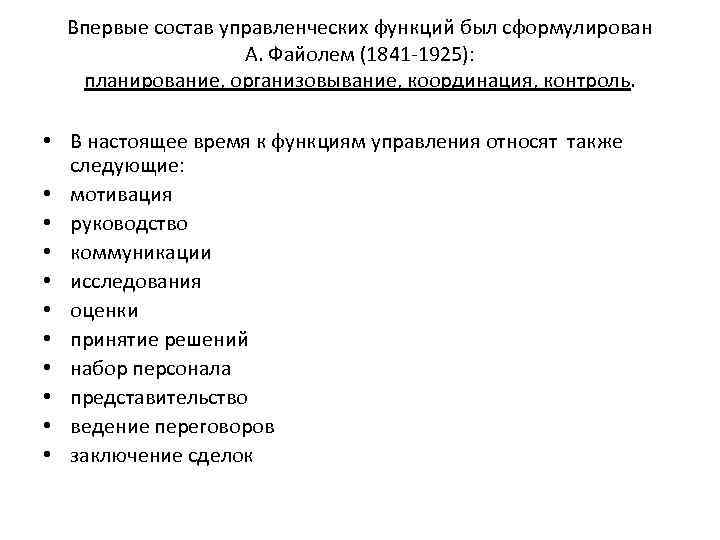 Впервые состав управленческих функций был сформулирован А. Файолем (1841-1925):
планирование, организовывание, координация, контроль.

• В настоящее время к функциям управления относят также следующие:
• мотивация
• руководство
• коммуникации
• исследования
• оценки
• принятие решений
• набор персонала
• представительство
• ведение переговоров
• заключение сделок